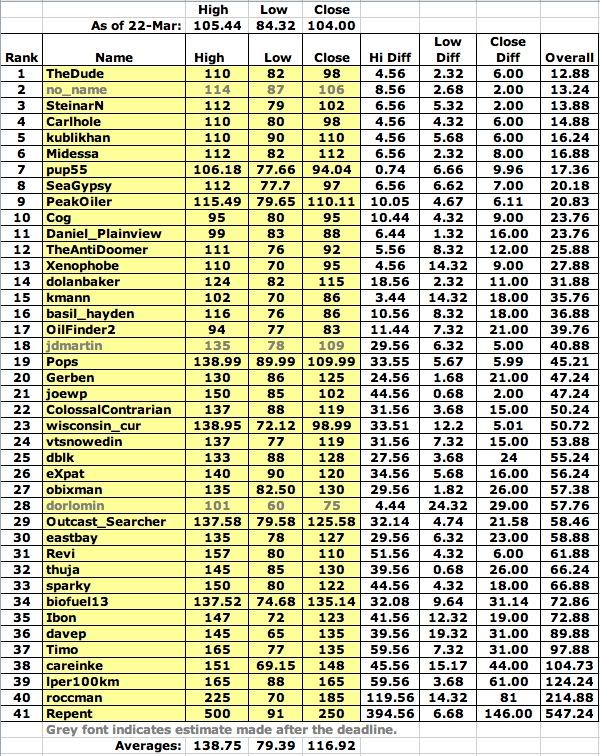 | | | High | Low | Close | | | | |
|---|---|---|---|---|---|---|---|---|
| | As of 22-Mar: | 105.44 | 84.32 | 104.00 | | | | |
| Rank | Name | High | Low | Close | Hi Diff | Low Diff | Close Diff | Overall |
| 1 | TheDude | 110 | 82 | 98 | 4.56 | 2.32 | 6.00 | 12.88 |
| 2 | no_name | 114 | 87 | 106 | 8.56 | 2.68 | 2.00 | 13.24 |
| 3 | SteinarN | 112 | 79 | 102 | 6.56 | 5.32 | 2.00 | 13.88 |
| 4 | Carlhole | 110 | 80 | 98 | 4.56 | 4.32 | 6.00 | 14.88 |
| 5 | kublikhan | 110 | 90 | 110 | 4.56 | 5.68 | 6.00 | 16.24 |
| 6 | Midessa | 112 | 82 | 112 | 6.56 | 2.32 | 8.00 | 16.88 |
| 7 | pup55 | 106.18 | 77.66 | 94.04 | 0.74 | 6.66 | 9.96 | 17.36 |
| 8 | SeaGypsy | 112 | 77.7 | 97 | 6.56 | 6.62 | 7.00 | 20.18 |
| 9 | PeakOiler | 115.49 | 79.65 | 110.11 | 10.05 | 4.67 | 6.11 | 20.83 |
| 10 | Cog | 95 | 80 | 95 | 10.44 | 4.32 | 9.00 | 23.76 |
| 11 | Daniel_Plainview | 99 | 83 | 88 | 6.44 | 1.32 | 16.00 | 23.76 |
| 12 | TheAntiDoomer | 111 | 76 | 92 | 5.56 | 8.32 | 12.00 | 25.88 |
| 13 | Xenophobe | 110 | 70 | 95 | 4.56 | 14.32 | 9.00 | 27.88 |
| 14 | dolanbaker | 124 | 82 | 115 | 18.56 | 2.32 | 11.00 | 31.88 |
| 15 | kmann | 102 | 70 | 86 | 3.44 | 14.32 | 18.00 | 35.76 |
| 16 | basil_hayden | 116 | 76 | 86 | 10.56 | 8.32 | 18.00 | 36.88 |
| 17 | OilFinder2 | 94 | 77 | 83 | 11.44 | 7.32 | 21.00 | 39.76 |
| 18 | jdmartin | 135 | 78 | 109 | 29.56 | 6.32 | 5.00 | 40.88 |
| 19 | Pops | 138.99 | 89.99 | 109.99 | 33.55 | 5.67 | 5.99 | 45.21 |
| 20 | Gerben | 130 | 86 | 125 | 24.56 | 1.68 | 21.00 | 47.24 |
| 21 | joewp | 150 | 85 | 102 | 44.56 | 0.68 | 2.00 | 47.24 |
| 22 | ColossalContrarian | 137 | 88 | 119 | 31.56 | 3.68 | 15.00 | 50.24 |
| 23 | wisconsin_cur | 138.95 | 72.12 | 98.99 | 33.51 | 12.2 | 5.01 | 50.72 |
| 24 | vtsnowedin | 137 | 77 | 119 | 31.56 | 7.32 | 15.00 | 53.88 |
| 25 | dblk | 133 | 88 | 128 | 27.56 | 3.68 | 24 | 55.24 |
| 26 | eXpat | 140 | 90 | 120 | 34.56 | 5.68 | 16.00 | 56.24 |
| 27 | obixman | 135 | 82.50 | 130 | 29.56 | 1.82 | 26.00 | 57.38 |
| 28 | dorlomin | 101 | 60 | 75 | 4.44 | 24.32 | 29.00 | 57.76 |
| 29 | Outcast_Searcher | 137.58 | 79.58 | 125.58 | 32.14 | 4.74 | 21.58 | 58.46 |
| 30 | eastbay | 135 | 78 | 127 | 29.56 | 6.32 | 23.00 | 58.88 |
| 31 | Revi | 157 | 80 | 110 | 51.56 | 4.32 | 6.00 | 61.88 |
| 32 | thuja | 145 | 85 | 130 | 39.56 | 0.68 | 26.00 | 66.24 |
| 33 | sparky | 150 | 80 | 122 | 44.56 | 4.32 | 18.00 | 66.88 |
| 34 | biofuel13 | 137.52 | 74.68 | 135.14 | 32.08 | 9.64 | 31.14 | 72.86 |
| 35 | Ibon | 147 | 72 | 123 | 41.56 | 12.32 | 19.00 | 72.88 |
| 36 | davep | 145 | 65 | 135 | 39.56 | 19.32 | 31.00 | 89.88 |
| 37 | Timo | 165 | 77 | 135 | 59.56 | 7.32 | 31.00 | 97.88 |
| 38 | careinke | 151 | 69.15 | 148 | 45.56 | 15.17 | 44.00 | 104.73 |
| 39 | lper100km | 165 | 88 | 165 | 59.56 | 3.68 | 61.00 | 124.24 |
| 40 | roccman | 225 | 70 | 185 | 119.56 | 14.32 | 81 | 214.88 |
| 41 | Repent | 500 | 91 | 250 | 394.56 | 6.68 | 146.00 | 547.24 |

Grey font indicates estimate made after the deadline.

Averages: 138.75 79.39 116.92